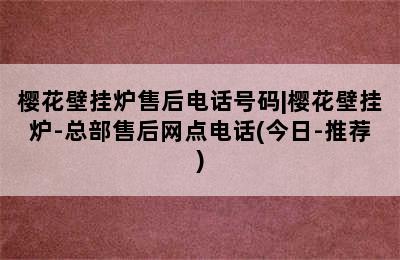 樱花壁挂炉售后电话号码|樱花壁挂炉-总部售后网点电话(今日-推荐)